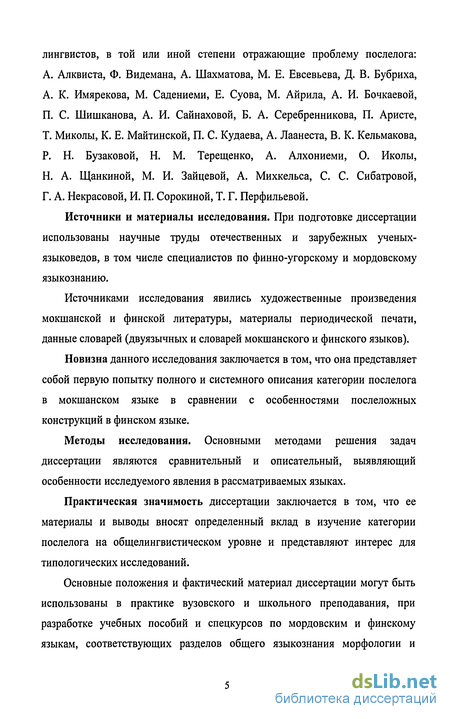 лингвистов, в той или иной степени отражающие проблему послелога: А. Алквиста, Ф. Видемана, А. Шахматова, М. Е. Евсевьева, Д. В. Бубриха, А. К. Имярекова, М. Садениеми, Е. Суова, М. Айрила, А. И. Бочкаевой, П. С. Шишканова, А. И. Сайнаховой, Б. А. Серебренникова, П. Аристе, Т. Миколы, К. Е. Майтинской, П. С. Кудаева, А. Лаанеста, В. К. Кельмакова, Р. Н. Бузаковой, Н. М. Терещенко, А. Алхониеми, О. Иколы, Н. А. Щанкиной, М. И. Зайцевой, А. Михкельса, С. С. Сибатровой, Г. А. Некрасовой, И. П. Сорокиной, Т. Г. Перфильевой.

Источники и материалы исследования. При подготовке диссертации использованы научные труды отечественных и зарубежных ученых-языковедов, в том числе специалистов по финно-угорскому и мордовскому языкознанию.

Источниками исследования явились художественные произведения мокшанской и финской литературы, материалы периодической печати, данные словарей (двуязычных и словарей мокшанского и финского языков).

Новизна данного исследования заключается в том, что она представляет собой первую попытку полного и системного описания категории послелога в мокшанском языке в сравнении с особенностями послеложных конструкций в финском языке.

Методы исследования. Основными методами решения задач диссертации являются сравнительный и описательный, выявляющий особенности исследуемого явления в рассматриваемых языках.

Практическая значимость диссертации заключается в том, что ее материалы и выводы вносят определенный вклад в изучение категории послелога на общелингвистическом уровне и представляют интерес для типологических исследований.

Основные положения и фактический материал диссертации могут быть использованы в практике вузовского и школьного преподавания, при разработке учебных пособий и спецкурсов по мордовским и финскому языкам, соответствующих разделов общего языкознания морфологии и

5

dsLib.net
библиотека диссертаций